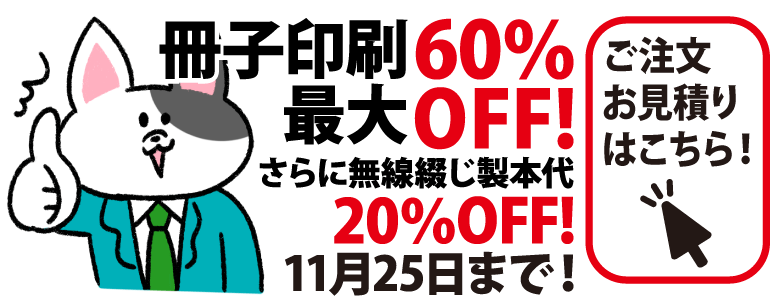 冊子印刷 60%
最大 OFF!
さらに無線綴じ製本代
20%OFF!
11月25日まで！

ご注文
お見積り
はこちら！